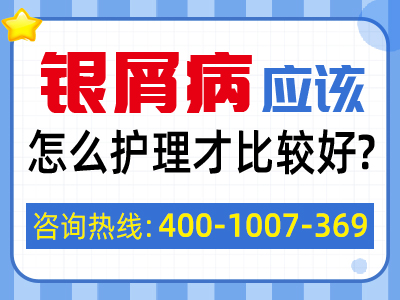 银屑病应该

怎么护理才比较好?

咨询热线:400-1007-369